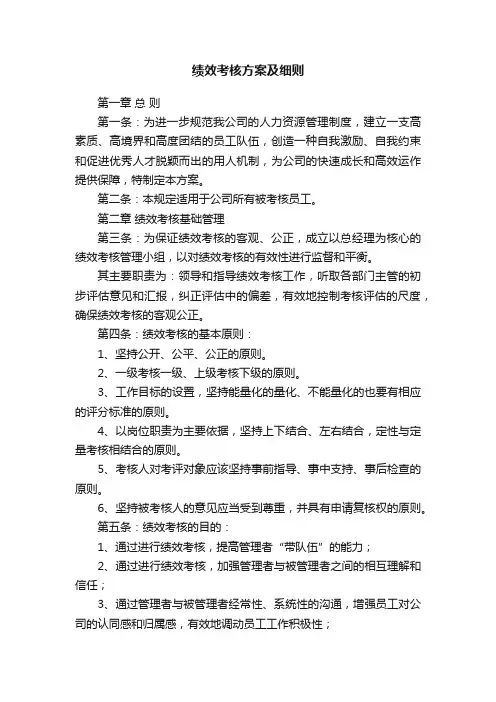 绩效考核方案及细则

第一章 总 则

第一条：为进一步规范我公司的人力资源管理制度，建立一支高素质、高境界和高度团结的员工队伍，创造一种自我激励、自我约束和促进优秀人才脱颖而出的用人机制，为公司的快速成长和高效运作提供保障，特制定本方案。

第二条：本规定适用于公司所有被考核员工。

第二章 绩效考核基础管理

第三条：为保证绩效考核的客观、公正，成立以总经理为核心的绩效考核管理小组，以对绩效考核的有效性进行监督和平衡。

其主要职责为：领导和指导绩效考核工作，听取各部门主管的初步评估意见和汇报，纠正评估中的偏差，有效地控制考核评估的尺度，确保绩效考核的客观公正。

第四条：绩效考核的基本原则：

1、坚持公开、公平、公正的原则。

2、一级考核一级、上级考核下级的原则。

3、工作目标的设置，坚持能量化的量化、不能量化的也要有相应的评分标准的原则。

4、以岗位职责为主要依据，坚持上下结合、左右结合，定性与定量考核相结合的原则。

5、考核人对考评对象应该坚持事前指导、事中支持、事后检查的原则。

6、坚持被考核人的意见应当受到尊重，并具有申请复核权的原则。

第五条：绩效考核的目的：

1、通过进行绩效考核，提高管理者“带队伍”的能力；

2、通过进行绩效考核，加强管理者与被管理者之间的相互理解和信任；

3、通过管理者与被管理者经常性、系统性的沟通，增强员工对公司的认同感和归属感，有效地调动员工工作积极性；